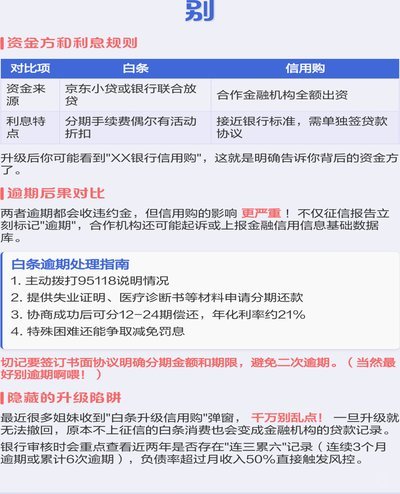 别

资金方和利息规则

| 对比项 | 白条 | 信用购 |
|---|---|---|
| 资金来源 | 京东小贷或银行联合放贷 | 合作金融机构全额出资 |
| 利息特点 | 分期手续费偶尔有活动折扣 | 接近银行标准，需单独签贷款协议 |

升级后你可能看到"XX银行信用购"，这就是明确告诉你背后的资金方了。

逾期后果对比

两者逾期都会收违约金，但信用购的影响 更严重！ 不仅征信报告立刻标记"逾期"，合作机构还可能起诉或上报金融信用信息基础数据库。

白条逾期处理指南
1. 主动拨打95118说明情况
2. 提供失业证明、医疗诊断书等材料申请分期还款
3. 协商成功后可分12-24期偿还，年化利率约21%
4. 特殊困难还能争取减免罚息

切记要签订书面协议明确分期金额和期限，避免二次逾期。（当然最好别逾期啊喂！）

隐藏的升级陷阱

最近很多姐妹收到"白条升级信用购"弹窗， 千万别乱点！ 一旦升级就无法撤回，原本不上征信的白条消费也会变成金融机构的贷款记录。

银行审核时会重点查看近两年是否存在"连三累六"记录（连续3个月逾期或累计6次逾期），负债率超过月收入50%直接触发风控。